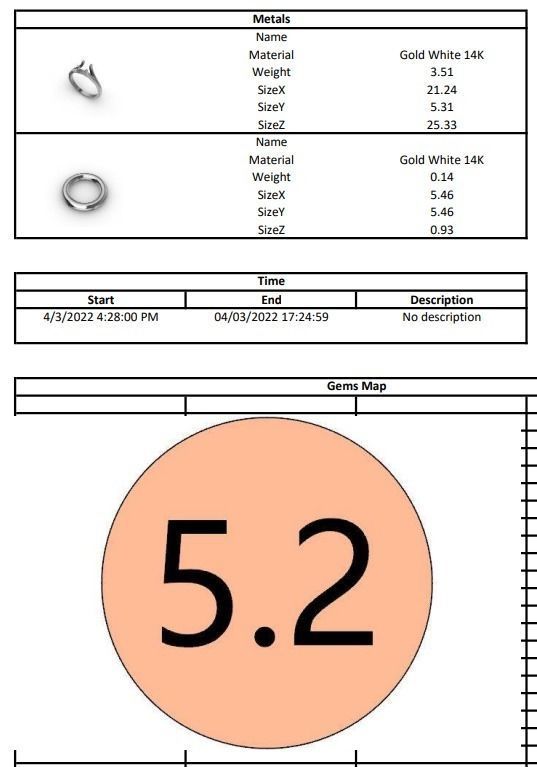 Metals

Name
Material Gold White 14K
Weight 3.51
SizeX 21.24
SizeY 5.31
SizeZ 25.33

Name
Material Gold White 14K
Weight 0.14
SizeX 5.46
SizeY 5.46
SizeZ 0.93

Time

| Start | End | Description |
|---|---|---|
| 4/3/2022 4:28:00 PM | 04/03/2022 17:24:59 | No description |

Gems Map

5.2